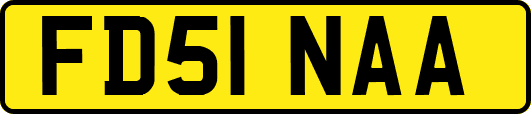 FD51 NAA